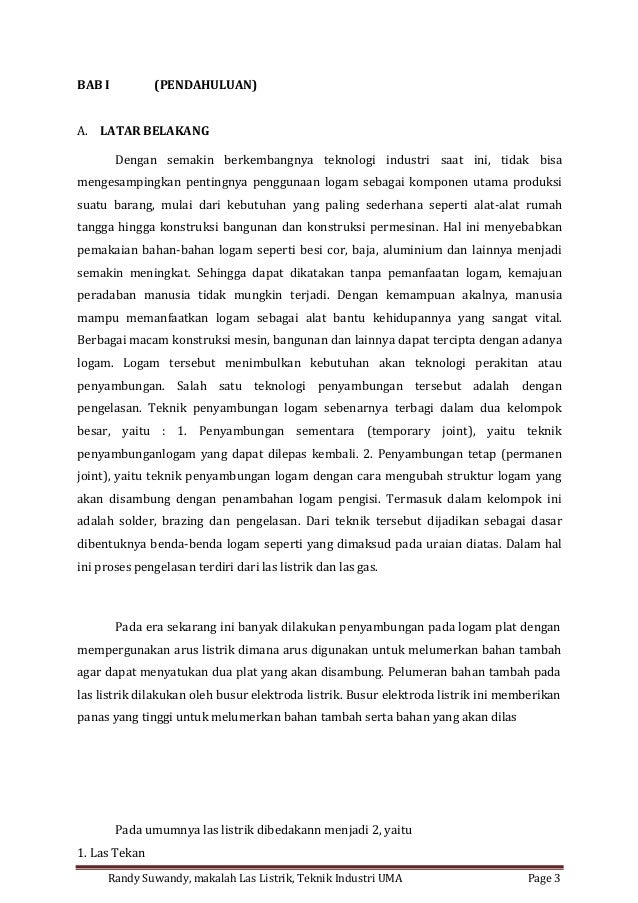 BAB I (PENDAHULUAN)

A. LATAR BELAKANG

Dengan semakin berkembangnya teknologi industri saat ini, tidak bisa mengesampingkan pentingnya penggunaan logam sebagai komponen utama produksi suatu barang, mulai dari kebutuhan yang paling sederhana seperti alat-alat rumah tangga hingga konstruksi bangunan dan konstruksi permesinan. Hal ini menyebabkan pemakaian bahan-bahan logam seperti besi cor, baja, aluminium dan lainnya menjadi semakin meningkat. Sehingga dapat dikatakan tanpa pemanfaatan logam, kemajuan peradaban manusia tidak mungkin terjadi. Dengan kemampuan akalnya, manusia mampu memanfaatkan logam sebagai alat bantu kehidupannya yang sangat vital. Berbagai macam konstruksi mesin, bangunan dan lainnya dapat tercipta dengan adanya logam. Logam tersebut menimbulkan kebutuhan akan teknologi perakitan atau penyambungan. Salah satu teknologi penyambungan tersebut adalah dengan pengelasan. Teknik penyambungan logam sebenarnya terbagi dalam dua kelompok besar, yaitu : 1. Penyambungan sementara (temporary joint), yaitu teknik penyambunganlogam yang dapat dilepas kembali. 2. Penyambungan tetap (permanen joint), yaitu teknik penyambungan logam dengan cara mengubah struktur logam yang akan disambung dengan penambahan logam pengisi. Termasuk dalam kelompok ini adalah solder, brazing dan pengelasan. Dari teknik tersebut dijadikan sebagai dasar dibentuknya benda-benda logam seperti yang dimaksud pada uraian diatas. Dalam hal ini proses pengelasan terdiri dari las listrik dan las gas.

Pada era sekarang ini banyak dilakukan penyambungan pada logam plat dengan mempergunakan arus listrik dimana arus digunakan untuk melumerkan bahan tambah agar dapat menyatukan dua plat yang akan disambung. Pelumeran bahan tambah pada las listrik dilakukan oleh busur elektroda listrik. Busur elektroda listrik ini memberikan panas yang tinggi untuk melumerkan bahan tambah serta bahan yang akan dilas

Pada umumnya las listrik dibedakann menjadi 2, yaitu
1. Las Tekan

Randy Suwandy, makalah Las Listrik, Teknik Industri UMA Page 3